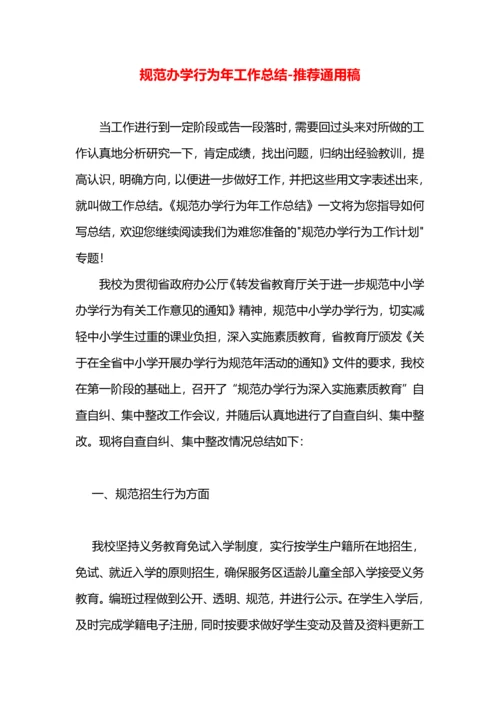 规范办学行为年工作总结-推荐通用稿

当工作进行到一定阶段或告一段落时，需要回过头来对所做的工作认真地分析研究一下，肯定成绩，找出问题，归纳出经验教训，提高认识，明确方向，以便进一步做好工作，并把这些用文字表述出来，就叫做工作总结。《规范办学行为年工作总结》一文将为您指导如何写总结，欢迎您继续阅读我们为难您准备的"规范办学行为工作计划"专题！

我校为贯彻省政府办公厅《转发省教育厅关于进一步规范中小学办学行为有关工作意见的通知》精神，规范中小学办学行为，切实减轻中小学生过重的课业负担，深入实施素质教育，省教育厅颁发《关于在全省中小学开展办学行为规范年活动的通知》文件的要求，我校在第一阶段的基础上，召开了“规范办学行为深入实施素质教育”自查自纠、集中整改工作会议，并随后认真地进行了自查自纠、集中整改。现将自查自纠、集中整改情况总结如下：

一、规范招生行为方面

我校坚持义务教育免试入学制度，实行按学生户籍所在地招生，免试、就近入学的原则招生，确保服务区适龄儿童全部入学接受义务教育。编班过程做到公开、透明、规范，并进行公示。在学生入学后，及时完成学籍电子注册，同时按要求做好学生变动及普及资料更新工